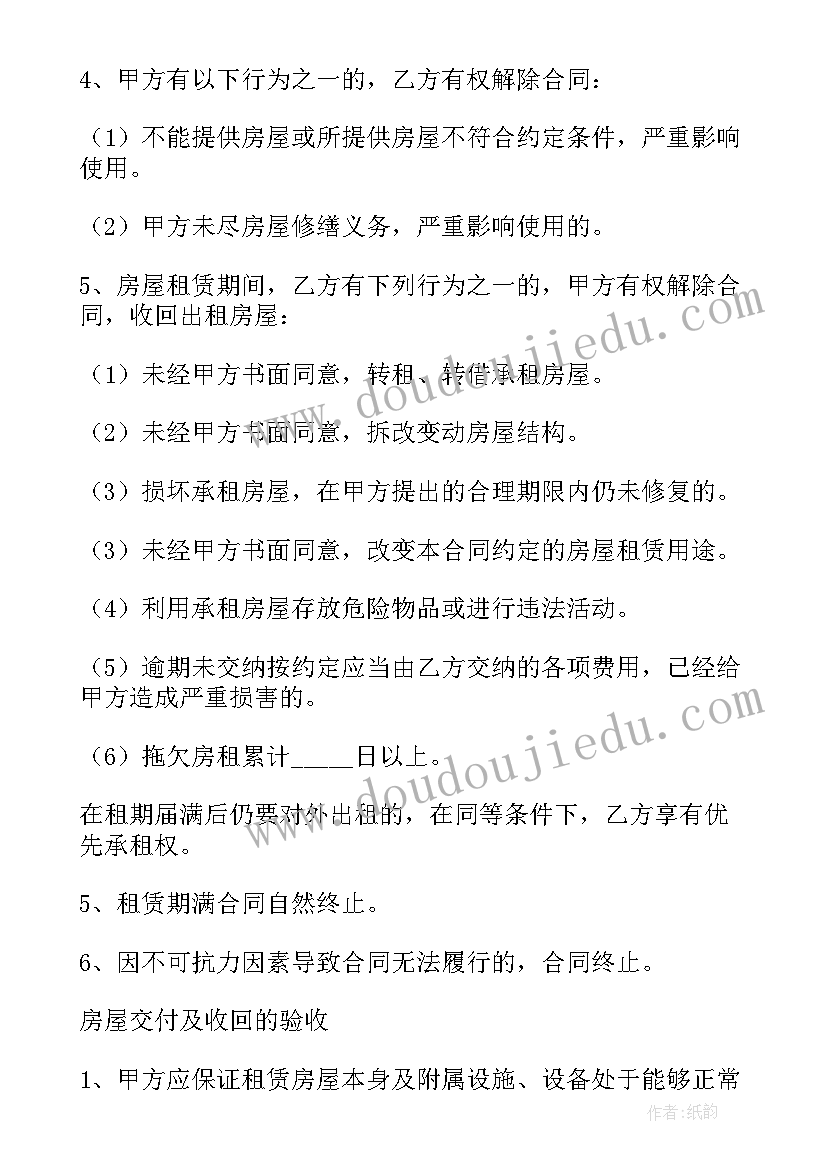 4、甲方有以下行为之一的，乙方有权解除合同：

（1）不能提供房屋或所提供房屋不符合约定条件，严重影响使用。

（2）甲方未尽房屋修缮义务，严重影响使用的。

5、房屋租赁期间，乙方有下列行为之一的，甲方有权解除合同，收回出租房屋：

（1）未经甲方书面同意，转租、转借承租房屋。

（2）未经甲方书面同意，拆改变动房屋结构。

（3）损坏承租房屋，在甲方提出的合理期限内仍未修复的。

（3）未经甲方书面同意，改变本合同约定的房屋租赁用途。

（4）利用承租房屋存放危险物品或进行违法活动。

（5）逾期未交纳按约定应当由乙方交纳的各项费用，已经给甲方造成严重损害的。

（6）拖欠房租累计_____日以上。

在租期届满后仍要对外出租的，在同等条件下，乙方享有优先承租权。

5、租赁期满合同自然终止。

6、因不可抗力因素导致合同无法履行的，合同终止。

房屋交付及收回的验收

1、甲方应保证租赁房屋本身及附属设施、设备处于能够正常

www.doudoujiedu.com
www.doudoujiedu.com
作者:纸韵